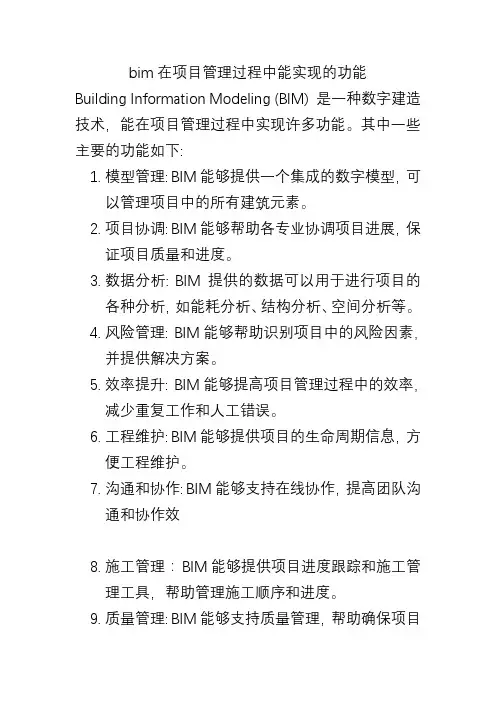 bim 在项目管理过程中能实现的功能

Building Information Modeling (BIM) 是一种数字建造技术，能在项目管理过程中实现许多功能。其中一些主要的功能如下:

1. 模型管理: BIM 能够提供一个集成的数字模型，可以管理项目中的所有建筑元素。
2. 项目协调: BIM 能够帮助各专业协调项目进展，保证项目质量和进度。
3. 数据分析: BIM 提供的数据可以用于进行项目的各种分析，如能耗分析、结构分析、空间分析等。
4. 风险管理: BIM 能够帮助识别项目中的风险因素，并提供解决方案。
5. 效率提升: BIM 能够提高项目管理过程中的效率，减少重复工作和人工错误。
6. 工程维护: BIM 能够提供项目的生命周期信息，方便工程维护。
7. 沟通和协作: BIM 能够支持在线协作，提高团队沟通和协作效

8. 施工管理： BIM 能够提供项目进度跟踪和施工管理工具，帮助管理施工顺序和进度。
9. 质量管理: BIM 能够支持质量管理，帮助确保项目